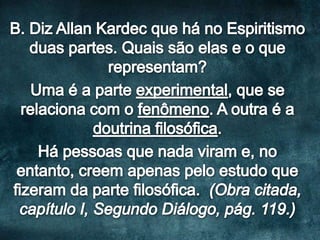 B. Diz Allan Kardec que há no Espiritismo duas partes. Quais são elas e o que representam?

Uma é a parte experimental, que se relaciona com o fenômeno. A outra é a doutrina filosófica.

Há pessoas que nada viram e, no entanto, creem apenas pelo estudo que fizeram da parte filosófica. (Obra citada, capítulo I, Segundo Diálogo, pág. 119.)